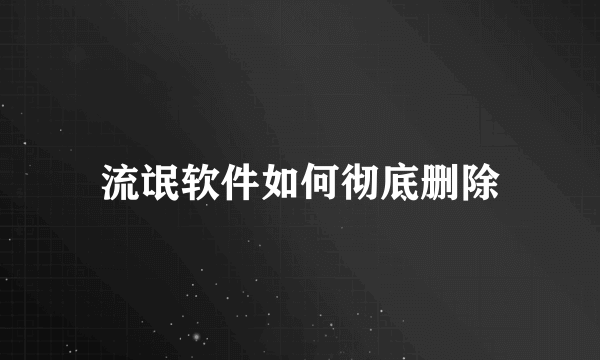 流氓软件如何彻底删除